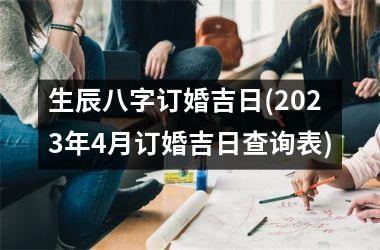 生辰八字订婚吉日(2023年4月订婚吉日查询表)